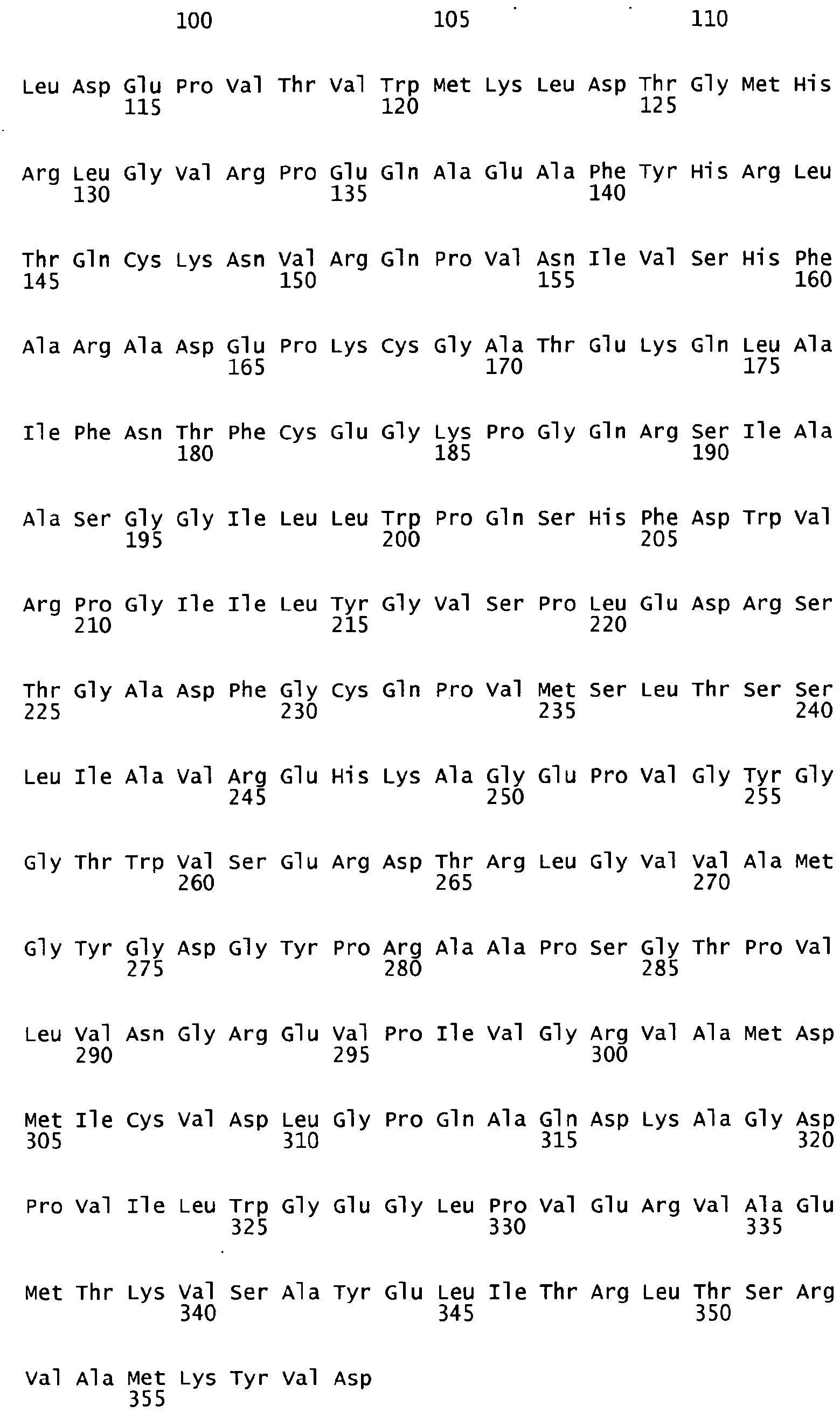 100 105 110

Leu Asp Glu Pro Val Thr Val Trp Met Lys Leu Asp Thr Gly Met His
115 120 125

Arg Leu Gly Val Arg Pro Glu Gln Ala Glu Ala Phe Tyr His Arg Leu
130 135 140

Thr Gln Cys Lys Asn Val Arg Gln Pro Val Asn Ile Val Ser His Phe
145 150 155 160

Ala Arg Ala Asp Glu Pro Lys Cys Gly Ala Thr Glu Lys Gln Leu Ala
165 170 175

Ile Phe Asn Thr Phe Cys Glu Gly Lys Pro Gly Gln Arg Ser Ile Ala
180 185 190

Ala Ser Gly Gly Ile Leu Leu Trp Pro Gln Ser His Phe Asp Trp Val
195 200 205

Arg Pro Gly Ile Ile Leu Tyr Gly Val Ser Pro Leu Glu Asp Arg Ser
210 215 220

Thr Gly Ala Asp Phe Gly Cys Gln Pro Val Met Ser Leu Thr Ser Ser
225 230 235 240

Leu Ile Ala Val Arg Glu His Lys Ala Gly Glu Pro Val Gly Tyr Gly
245 250 255

Gly Thr Trp Val Ser Glu Arg Asp Thr Arg Leu Gly Val Val Ala Met
260 265 270

Gly Tyr Gly Asp Gly Tyr Pro Arg Ala Ala Pro Ser Gly Thr Pro Val
275 280 285

Leu Val Asn Gly Arg Glu Val Pro Ile Val Gly Arg Val Ala Met Asp
290 295 300

Met Ile Cys Val Asp Leu Gly Pro Gln Ala Gln Asp Lys Ala Gly Asp
305 310 315 320

Pro Val Ile Leu Trp Gly Glu Gly Leu Pro Val Glu Arg Val Ala Glu
325 330 335

Met Thr Lys Val Ser Ala Tyr Glu Leu Ile Thr Arg Leu Thr Ser Arg
340 345 350

Val Ala Met Lys Tyr Val Asp
355